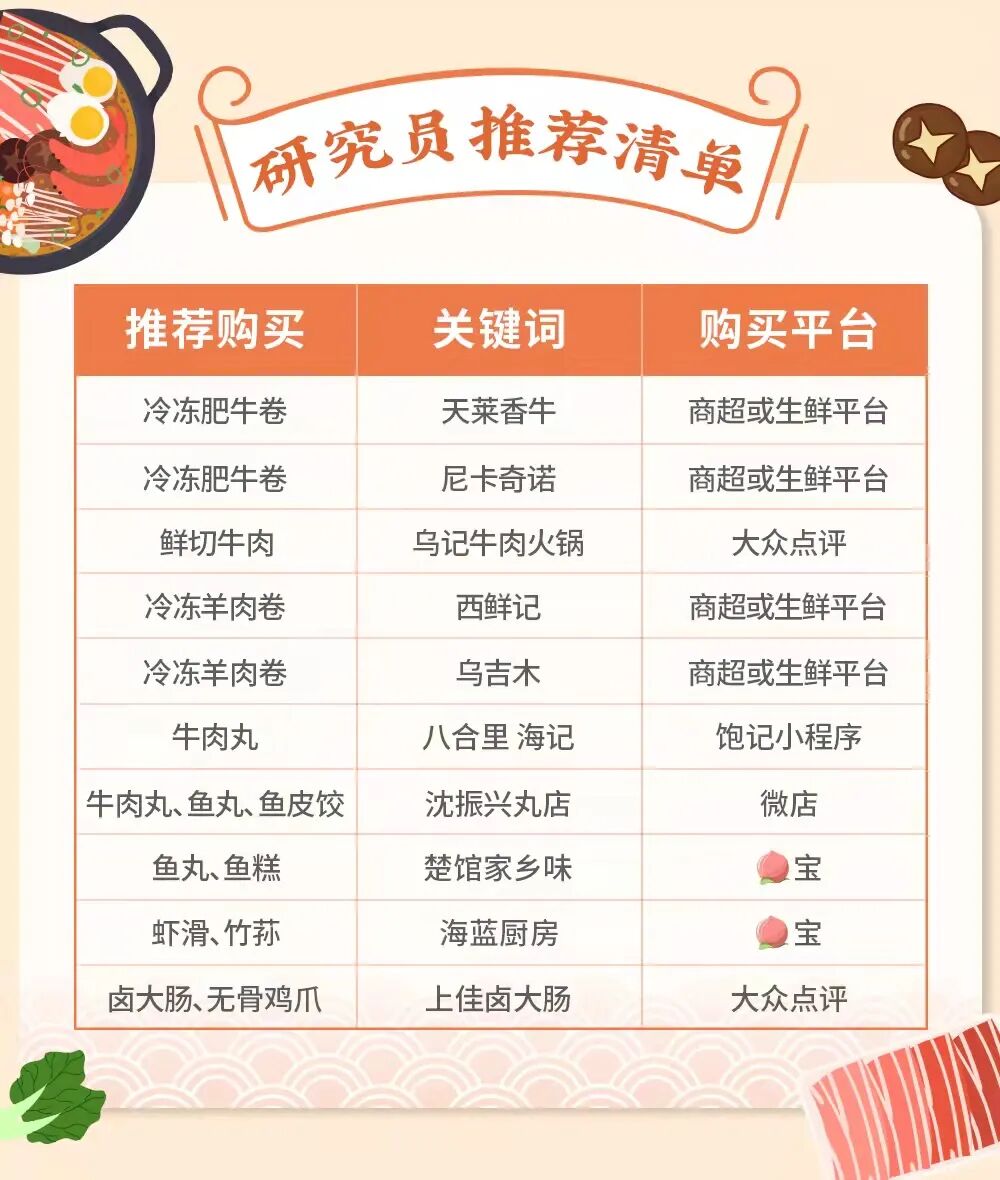 研究员推荐清单

| 推荐购买 | 关键词 | 购买平台 |
|---|---|---|
| 冷冻肥牛卷 | 天莱香牛 | 商超或生鲜平台 |
| 冷冻肥牛卷 | 尼卡奇诺 | 商超或生鲜平台 |
| 鲜切牛肉 | 乌记牛肉火锅 | 大众点评 |
| 冷冻羊肉卷 | 西鲜记 | 商超或生鲜平台 |
| 冷冻羊肉卷 | 乌吉木 | 商超或生鲜平台 |
| 牛肉丸 | 八合里 海记 | 饱记小程序 |
| 牛肉丸、鱼丸、鱼皮饺 | 沈振兴丸店 | 微店 |
| 鱼丸、鱼糕 | 楚馆家乡味 | 宝 |
| 虾滑、竹荪 | 海蓝厨房 | 宝 |
| 卤大肠、无骨鸡爪 | 上佳卤大肠 | 大众点评 |